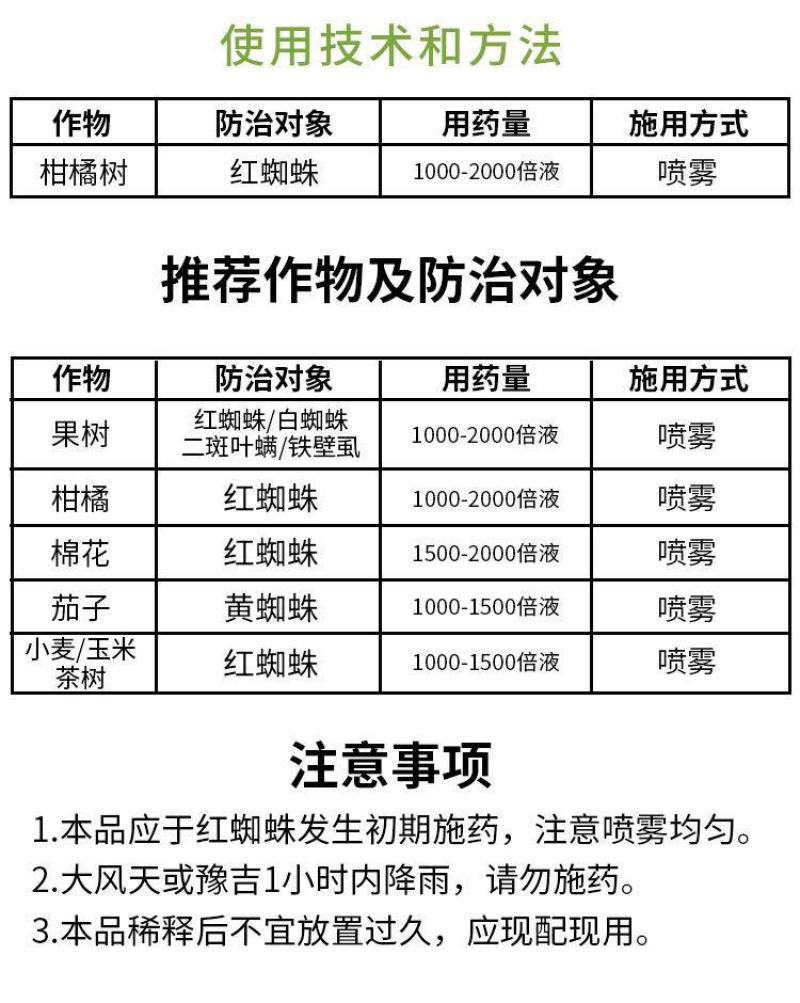 使用技术和方法

| 作物 | 防治对象 | 用药量 | 施用方式 |
|---|---|---|---|
| 柑橘树 | 红蜘蛛 | 1000-2000倍液 | 喷雾 |

推荐作物及防治对象

| 作物 | 防治对象 | 用药量 | 施用方式 |
|---|---|---|---|
| 果树 | 红蜘蛛/白蜘蛛 二斑叶螨/铁壁虱 | 1000-2000倍液 | 喷雾 |
| 柑橘 | 红蜘蛛 | 1000-2000倍液 | 喷雾 |
| 棉花 | 红蜘蛛 | 1500-2000倍液 | 喷雾 |
| 茄子 | 黄蜘蛛 | 1000-1500倍液 | 喷雾 |
| 小麦/玉米 茶树 | 红蜘蛛 | 1000-1500倍液 | 喷雾 |

注意事项

1.本品应于红蜘蛛发生初期施药，注意喷雾均匀。

2.大风天或豫吉1小时内降雨，请勿施药。

3.本品稀释后不宜放置过久，应现配现用。